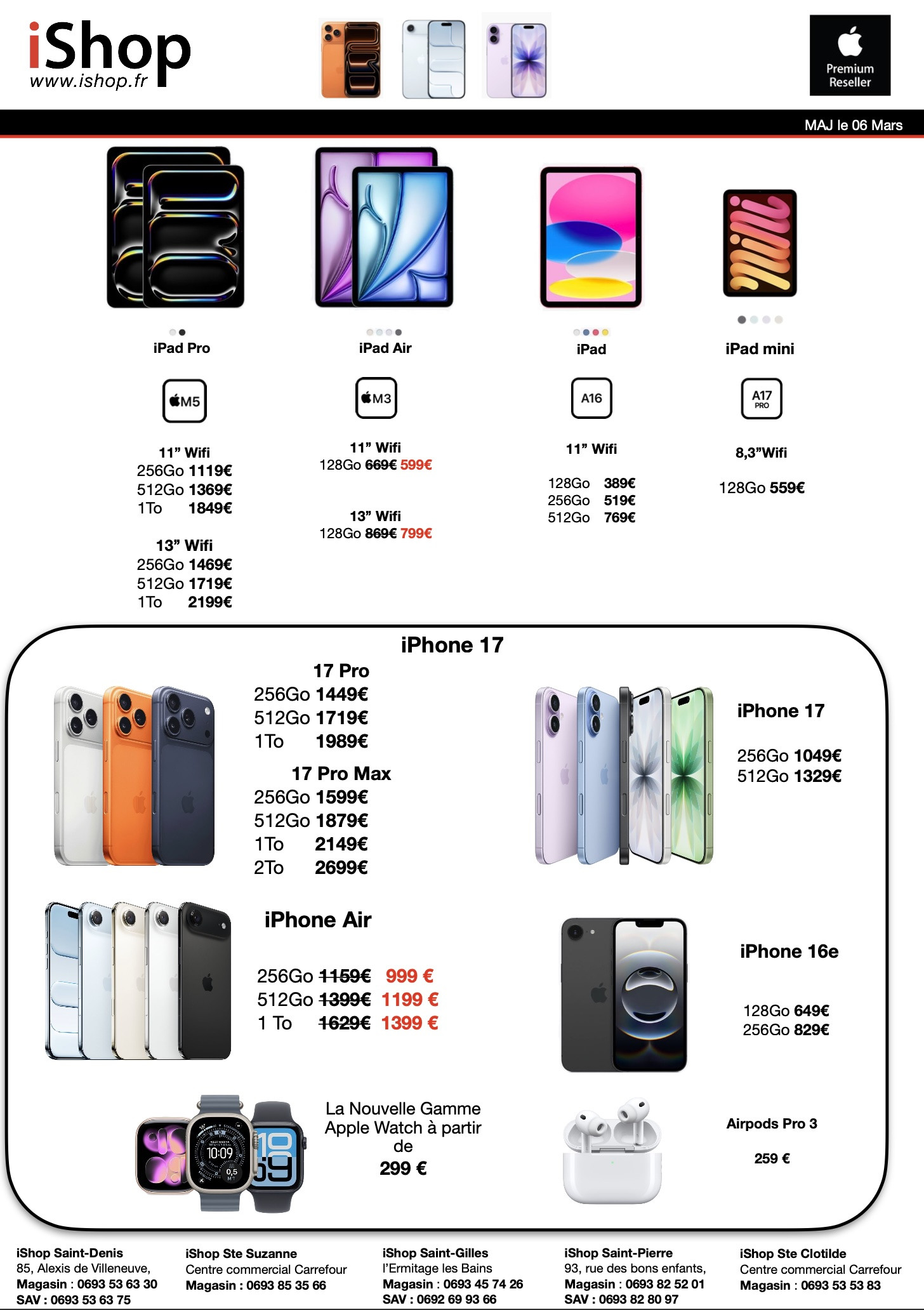 iShop
www.ishop.fr

Premium
Reseller

MAJ le 06 Mars

iPad Pro

M5

11" Wifi
256Go 1119€
512Go 1369€
1To 1849€

13" Wifi
256Go 1469€
512Go 1719€
1To 2199€

iPad Air

M3

11" Wifi
128Go 669€ 599€

13" Wifi
128Go 869€ 799€

iPad

A16

11" Wifi

128Go 389€
256Go 519€
512Go 769€

iPad mini

A17
PRO

8,3"Wifi

128Go 559€

iPhone 17

17 Pro
256Go 1449€
512Go 1719€
1To 1989€

17 Pro Max
256Go 1599€
512Go 1879€
1To 2149€
2To 2699€

iPhone 17

256Go 1049€
512Go 1329€

iPhone Air

256Go 1159€ 999 €
512Go 1399€ 1199 €
1 To 1629€ 1399 €

iPhone 16e

128Go 649€
256Go 829€

La Nouvelle Gamme Apple Watch à partir de
299 €

Airpods Pro 3

259 €

iShop Saint-Denis
85, Alexis de Villeneuve,
Magasin : 0693 53 63 30
SAV : 0693 53 63 75

iShop Ste Suzanne
Centre commercial Carrefour
Magasin : 0693 85 35 66

iShop Saint-Gilles
l'Ermitage les Bains
Magasin : 0693 45 74 26
SAV : 0692 69 93 66

iShop Saint-Pierre
93, rue des bons enfants,
Magasin : 0693 82 52 01
SAV : 0693 82 80 97

iShop Ste Clotilde
Centre commercial Carrefour
Magasin : 0693 53 53 83